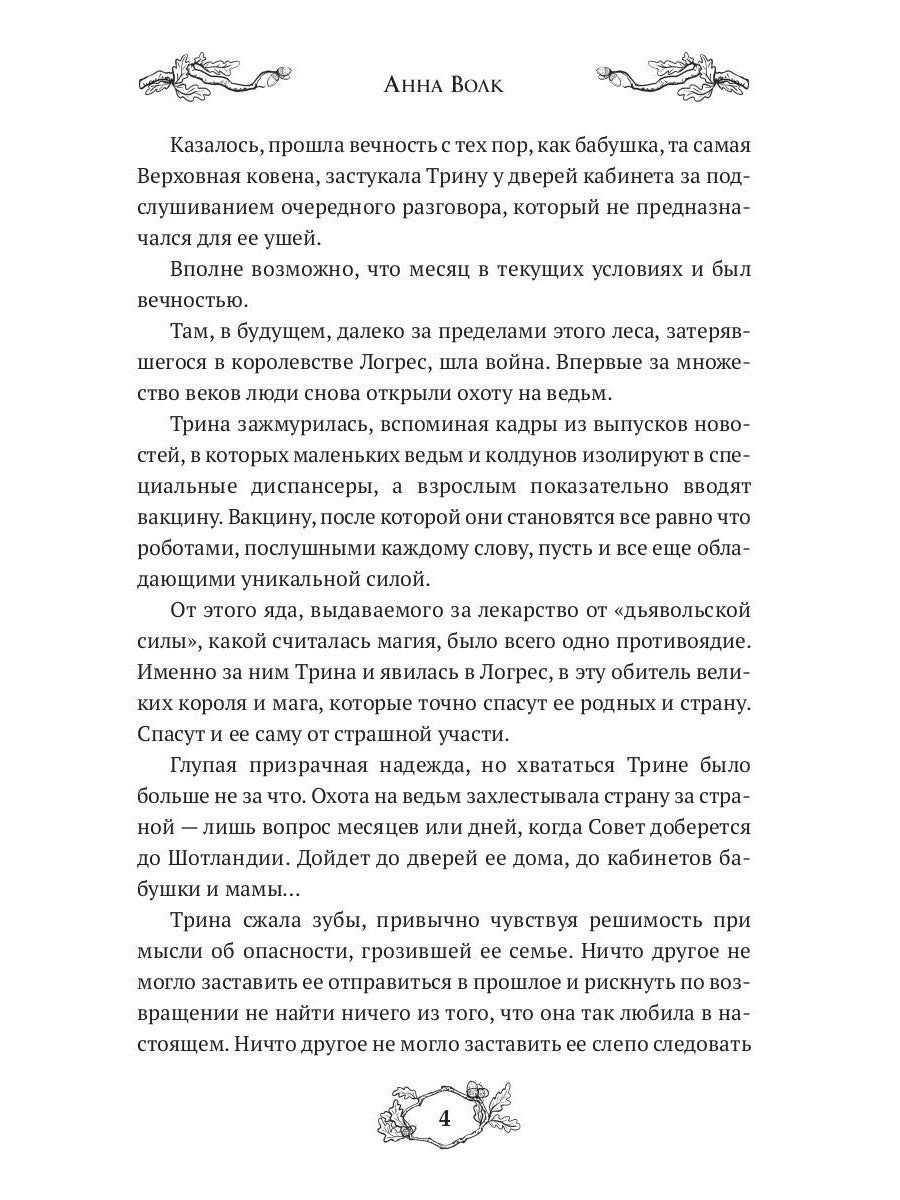 Анна Волк

Казалось, прошла вечность с тех пор, как бабушка, та самая Верховная ковена, застукала Трину у дверей кабинета за подслушиванием очередного разговора, который не предназначался для ее ушей.

Вполне возможно, что месяц в текущих условиях и был вечностью.

Там, в будущем, далеко за пределами этого леса, затерявшегося в королевстве Логрес, шла война. Впервые за множество веков люди снова открыли охоту на ведьм.

Трина зажмурилась, вспоминая кадры из выпусков новостей, в которых маленьких ведьм и колдунов изолируют в специальные диспансеры, а взрослым показательно вводят вакцину. Вакцину, после которой они становятся все равно что роботами, послушными каждому слову, пусть и все еще обладающими уникальной силой.

От этого яда, выдаваемого за лекарство от «дьявольской силы», какой считалась магия, было всего одно противоядие. Именно за ним Трина и явилась в Логрес, в эту обитель великих короля и мага, которые точно спасут ее родных и страну. Спасут и ее саму от страшной участи.

Глупая призрачная надежда, но хвататься Трине было больше не за что. Охота на ведьм захлестывала страну за страной — лишь вопрос месяцев или дней, когда Совет доберется до Шотландии. Дойдет до дверей ее дома, до кабинетов бабушки и мамы...

Трина сжала зубы, привычно чувствуя решимость при мысли об опасности, грозившей ее семье. Ничто другое не могло заставить ее отправиться в прошлое и рискнуть по возвращении не найти ничего из того, что она так любила в настоящем. Ничто другое не могло заставить ее слепо следовать

4